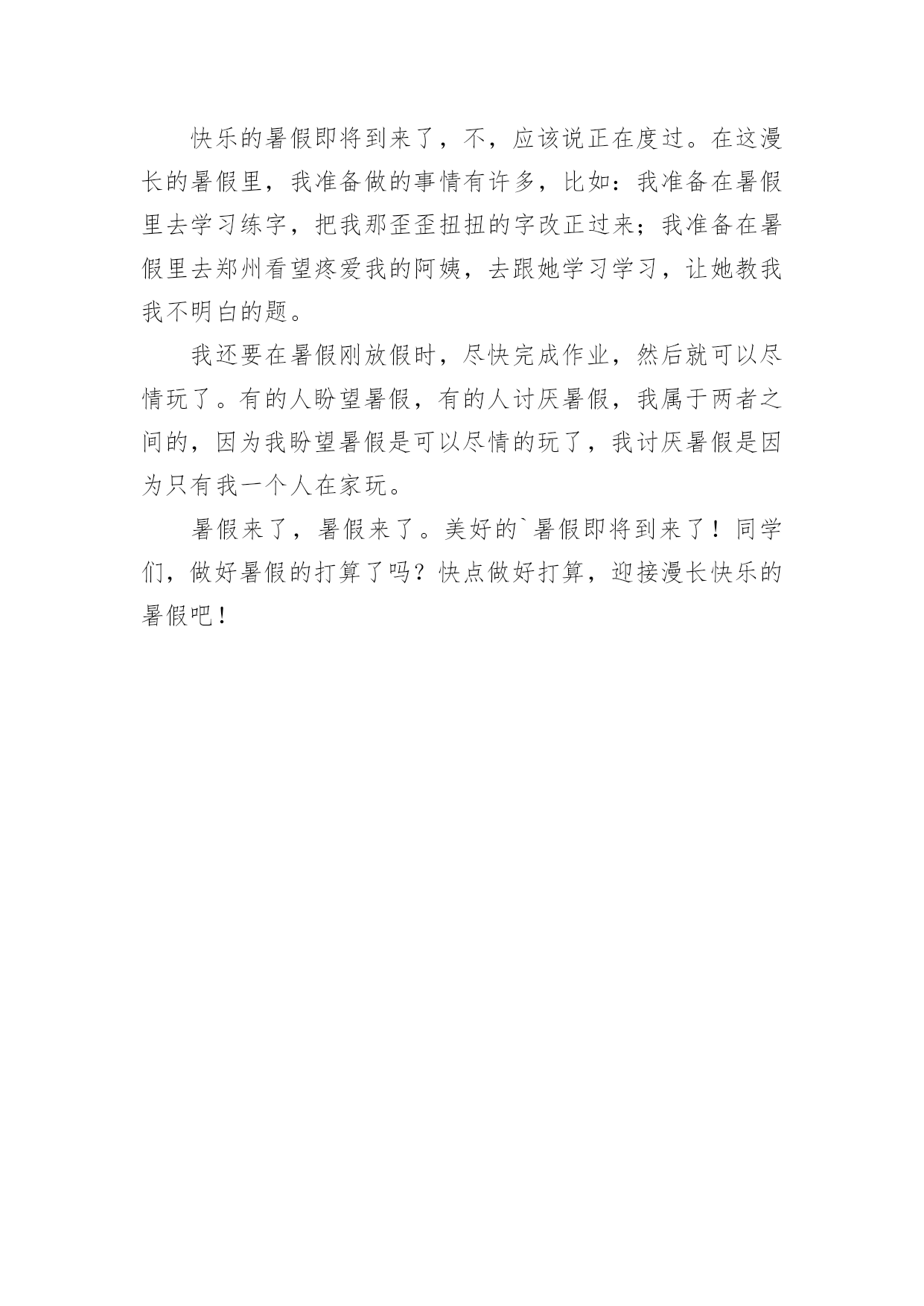 快乐的暑假即将到来了，不，应该说正在度过。在这漫长的暑假里，我准备做的事情有许多，比如：我准备在暑假里去学习练字，把我那歪歪扭扭的字改正过来；我准备在暑假里去郑州看望疼爱我的阿姨，去跟她学习学习，让她教我我不明白的题。

我还要在暑假刚放假时，尽快完成作业，然后就可以尽情玩了。有的人盼望暑假，有的人讨厌暑假，我属于两者之间的，因为我盼望暑假是可以尽情的玩了，我讨厌暑假是因为只有我一个人在家玩。

暑假来了，暑假来了。美好的`暑假即将到来了！同学们，做好暑假的打算了吗？快点做好打算，迎接漫长快乐的暑假吧！